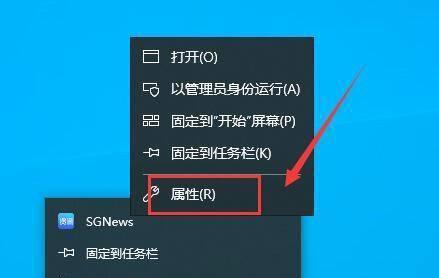 打开(O)

以管理员身份运行(A)

固定到"开始"屏幕(P)

固定到任务栏(K)

属性(R)

资讯

SGNews

固定到任务栏